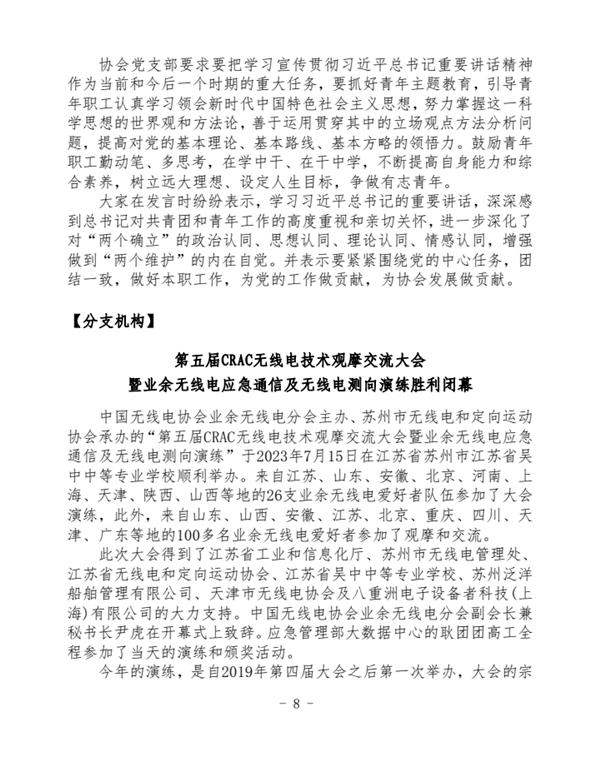 协会党支部要求要把学习宣传贯彻习近平总书记重要讲话精神作为当前和今后一个时期的重大任务，要抓好青年主题教育，引导青年职工认真学习领会新时代中国特色社会主义思想，努力掌握这一科学思想的世界观和方法论，善于运用贯穿其中的立场观点方法分析问题，提高对党的基本理论、基本路线、基本方略的领悟力。鼓励青年职工勤动笔、多思考，在学中干、在干中学，不断提高自身能力和综合素养，树立远大理想、设定人生目标，争做有志青年。

大家在发言时纷纷表示，学习习近平总书记的重要讲话，深深感到总书记对共青团和青年工作的高度重视和亲切关怀，进一步深化了对“两个确立”的政治认同、思想认同、理论认同、情感认同，增强做到“两个维护”的内在自觉。并表示要紧紧围绕党的中心任务，团结一致，做好本职工作，为党的工作做贡献，为协会发展做贡献。

【分支机构】

第五届CRAC无线电技术观摩交流大会
暨业余无线电应急通信及无线电测向演练胜利闭幕

中国无线电协会业余无线电分会主办、苏州市无线电和定向运动协会承办的“第五届CRAC无线电技术观摩交流大会暨业余无线电应急通信及无线电测向演练”于2023年7月15日在江苏省苏州市江苏省吴中中等专业学校顺利举办。来自江苏、山东、安徽、北京、河南、上海、天津、陕西、山西等地的26支业余无线电爱好者队伍参加了大会演练，此外，来自山东、山西、安徽、江苏、北京、重庆、四川、天津、广东等地的100多名业余无线电爱好者参加了观摩和交流。

此次大会得到了江苏省工业和信息化厅、苏州市无线电管理处、江苏省无线电和定向运动协会、江苏省吴中中等专业学校、苏州泛洋船舶管理有限公司、天津市无线电协会及八重洲电子设备者科技(上海)有限公司的大力支持。中国无线电协会业余无线电分会副会长兼秘书长尹虎在开幕式上致辞。应急管理部大数据中心的耿团团高工全程参加了当天的演练和颁奖活动。

今年的演练，是自2019年第四届大会之后第一次举办，大会的宗

- 8 -